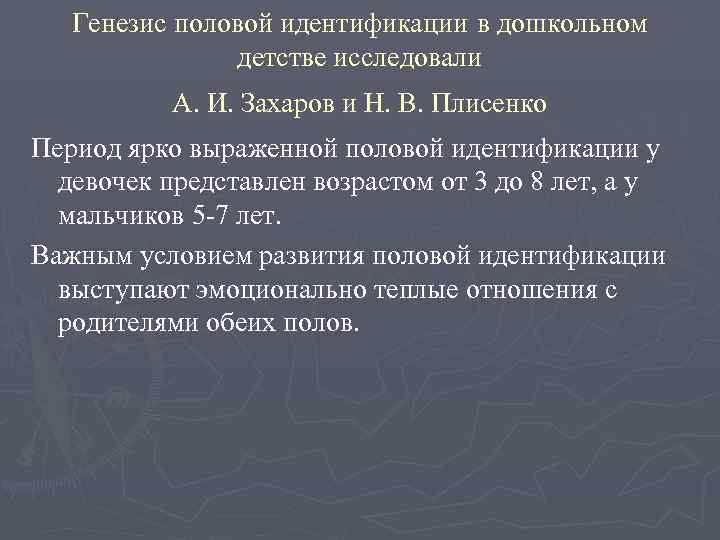 Генезис половой идентификации в дошкольном детстве исследовали

А. И. Захаров и Н. В. Плисенко

Период ярко выраженной половой идентификации у девочек представлен возрастом от 3 до 8 лет, а у мальчиков 5-7 лет.

Важным условием развития половой идентификации выступают эмоционально теплые отношения с родителями обеих полов.